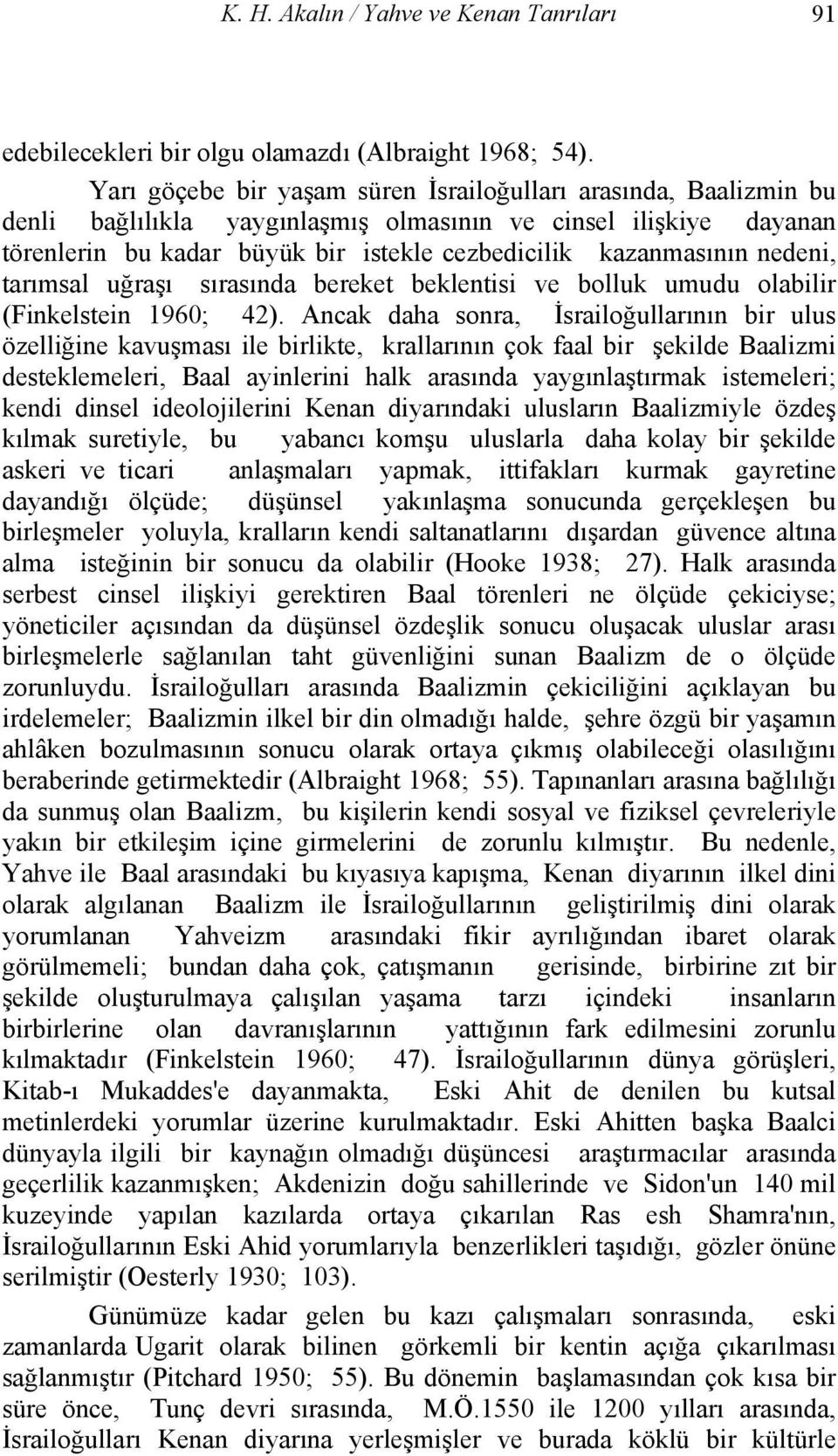 K. H. Akalın / Yahve ve Kenan Tanrıları 91

edebilecekleri bir olgu olamazdı (Albraight 1968; 54).

Yarı göçebe bir yaşam süren İsrailoğulları arasında, Baalizmin bu denli bağlılıkla yaygınlaşmış olmasının ve cinsel ilişkiye dayanan törenlerin bu kadar büyük bir istekle cezbedicilik kazanmasının nedeni, tarımsal uğraşı sırasında bereket beklentisi ve bolluk umudu olabilir (Finkelstein 1960; 42). Ancak daha sonra, İsrailoğullarının bir ulus özelliğine kavuşması ile birlikte, krallarının çok faal bir şekilde Baalizmi desteklemeleri, Baal ayinlerini halk arasında yaygınlaştırmak istemeleri; kendi dinsel ideolojilerini Kenan diyarındaki ulusların Baalizmiyle özdeş kılmak suretiyle, bu yabancı komşu uluslarla daha kolay bir şekilde askeri ve ticari anlaşmaları yapmak, ittifakları kurmak gayretine dayandığı ölçüde; düşünsel yakınlaşma sonucunda gerçekleşen bu birleşmeler yoluyla, kralların kendi saltanatlarını dışardan güvence altına alma isteğinin bir sonucu da olabilir (Hooke 1938; 27). Halk arasında serbest cinsel ilişkiyi gerektiren Baal törenleri ne ölçüde çekiciyse; yöneticiler açısından da düşünsel özdeşlik sonucu oluşacak uluslar arası birleşmelerle sağlanılan taht güvenliğini sunan Baalizm de o ölçüde zorunluydu. İsrailoğulları arasında Baalizmin çekiciliğini açıklayan bu irdelemeler; Baalizmin ilkel bir din olmadığı halde, şehre özgü bir yaşamın ahlâken bozulmasının sonucu olarak ortaya çıkmış olabileceği olasılığını beraberinde getirmektedir (Albraight 1968; 55). Tapınanları arasına bağlılığı da sunmuş olan Baalizm, bu kişilerin kendi sosyal ve fiziksel çevreleriyle yakın bir etkileşim içine girmelerini de zorunlu kılmıştır. Bu nedenle, Yahve ile Baal arasındaki bu kıyasıya kapışma, Kenan diyarının ilkel dini olarak algılanan Baalizm ile İsrailoğullarının geliştirilmiş dini olarak yorumlanan Yahveizm arasındaki fikir ayrılığından ibaret olarak görülmemeli; bundan daha çok, çatışmanın gerisinde, birbirine zıt bir şekilde oluşturulmaya çalışılan yaşama tarzı içindeki insanların birbirlerine olan davranışlarının yattığının fark edilmesini zorunlu kılmaktadır (Finkelstein 1960; 47). İsrailoğullarının dünya görüşleri, Kitab-ı Mukaddes'e dayanmakta, Eski Ahit de denilen bu kutsal metinlerdeki yorumlar üzerine kurulmaktadır. Eski Ahitten başka Baalci dünyayla ilgili bir kaynağın olmadığı düşüncesi araştırmacılar arasında geçerlilik kazanmışken; Akdenizin doğu sahillerinde ve Sidon'un 140 mil kuzeyinde yapılan kazılarda ortaya çıkarılan Ras esh Shamra'nın, İsrailoğullarının Eski Ahid yorumlarıyla benzerlikleri taşıdığı, gözler önüne serilmiştir (Oesterly 1930; 103).

Günümüze kadar gelen bu kazı çalışmaları sonrasında, eski zamanlarda Ugarit olarak bilinen görkemli bir kentin açığa çıkarılması sağlanmıştır (Pitchard 1950; 55). Bu dönemin başlamasından çok kısa bir süre önce, Tunç devri sırasında, M.Ö.1550 ile 1200 yılları arasında, İsrailoğulları Kenan diyarına yerleşmişler ve burada köklü bir kültürle